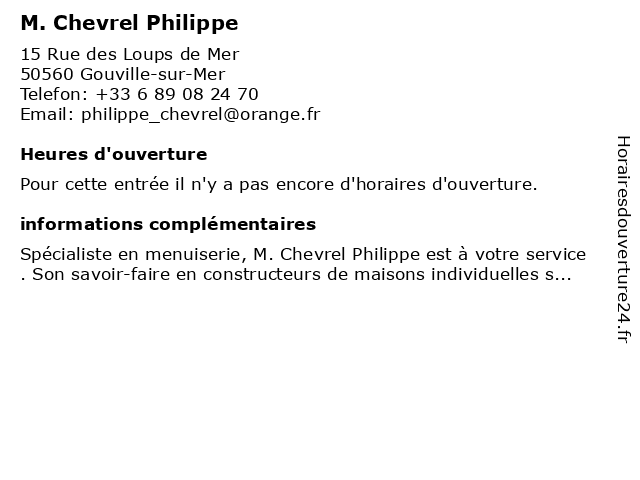 M. Chevrel Philippe

15 Rue des Loups de Mer
50560 Gouville-sur-Mer
Telefon: +33 6 89 08 24 70
Email: philippe_chevrel@orange.fr

Heures d'ouverture

Pour cette entrée il n'y a pas encore d'horaires d'ouverture.

informations complémentaires

Spécialiste en menuiserie, M. Chevrel Philippe est à votre service . Son savoir-faire en constructeurs de maisons individuelles s...

Horairesdouverture24.fr